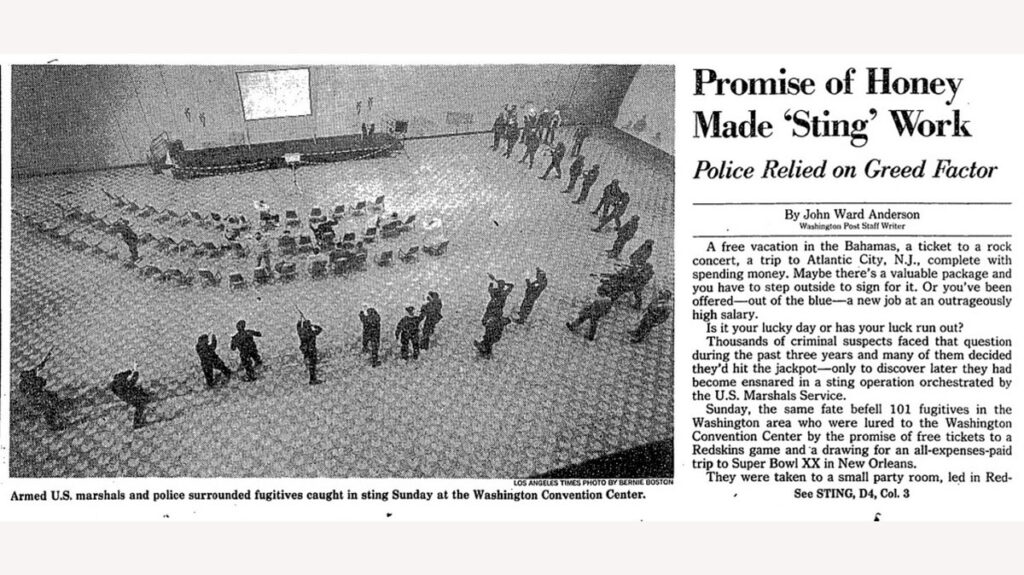 LOS ANGELES TIMES PHOTO BY BERNIE BOSTON

Armed U.S. marshals and police surrounded fugitives caught in sting Sunday at the Washington Convention Center.

Promise of Honey Made 'Sting' Work

Police Relied on Greed Factor

By John Ward Anderson
Washington Post Staff Writer

A free vacation in the Bahamas, a ticket to a rock concert, a trip to Atlantic City, N.J., complete with spending money. Maybe there's a valuable package and you have to step outside to sign for it. Or you've been offered—out of the blue—a new job at an outrageously high salary.

Is it your lucky day or has your luck run out?

Thousands of criminal suspects faced that question during the past three years and many of them decided they'd hit the jackpot—only to discover later they had become ensnared in a sting operation orchestrated by the U.S. Marshals Service.

Sunday, the same fate befell 101 fugitives in the Washington area who were lured to the Washington Convention Center by the promise of free tickets to a Redskins game and a drawing for an all-expenses-paid trip to Super Bowl XX in New Orleans.

They were taken to a small party room, led in Red-

See STING, D4, Col. 3